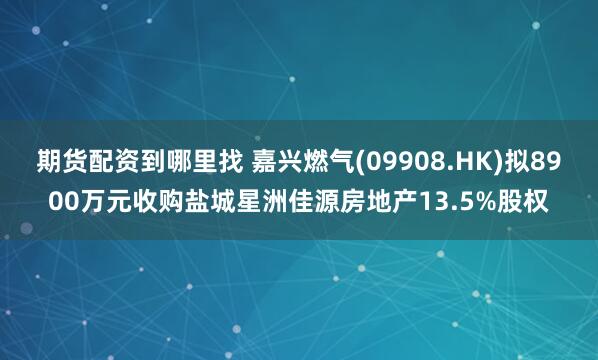 期货配资到哪里找 嘉兴燃气(09908.HK)拟8900万元收购盐城星洲佳源房地产13.5%股权